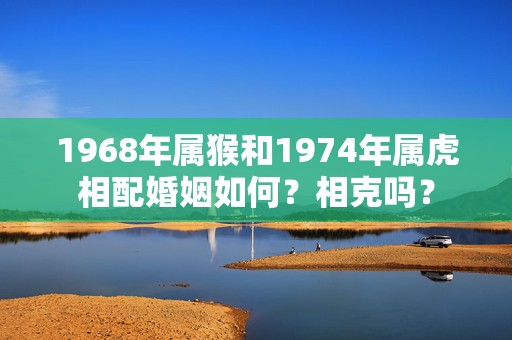 1968年属猴和1974年属虎相配婚姻如何？相克吗？